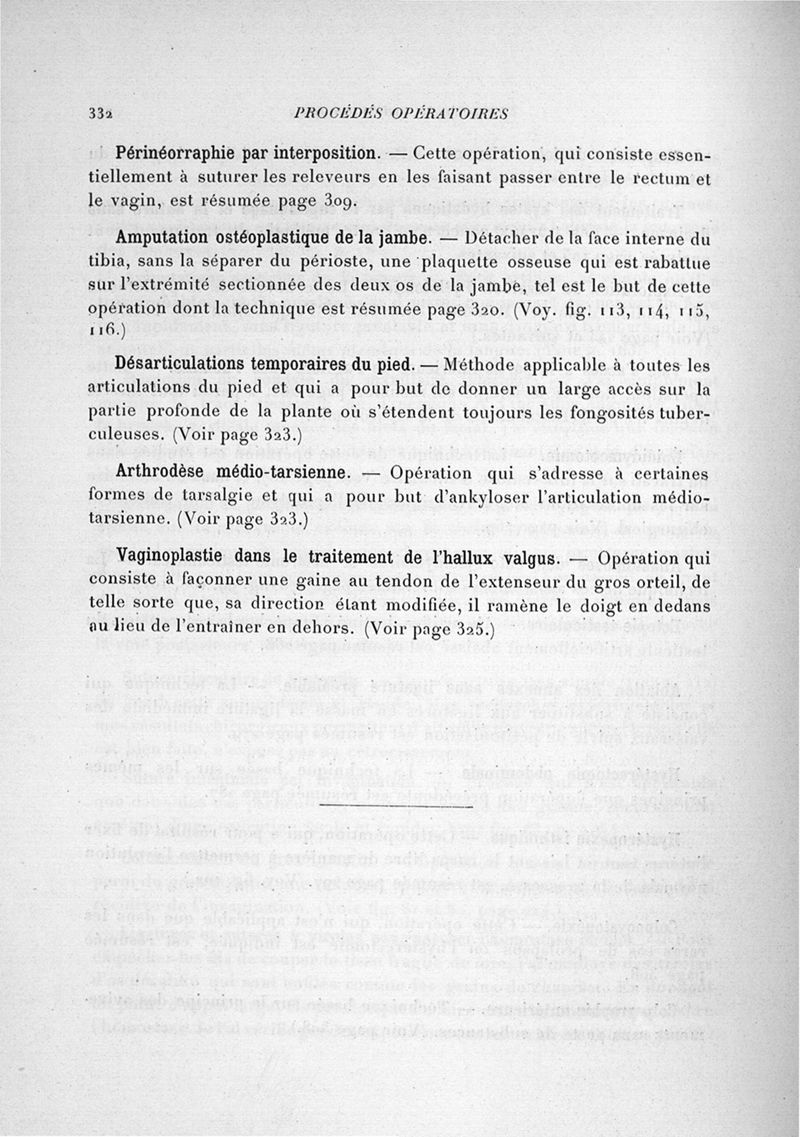 332 PROCÉDÉS OPÉRATOIRES

Périnéorraphie par interposition. — Cette opération, qui consiste essentiellement à suturer les releveurs en les faisant passer entre le rectum et le vagin, est résumée page 309.

Amputation ostéoplastique de la jambe. — Détacher de la face interne du tibia, sans la séparer du périoste, une plaquette osseuse qui est rabattue sur l'extrémité sectionnée des deux os de la jambe, tel est le but de cette opération dont la technique est résumée page 320. (Voy. fig. 113, 114, 115, 116.)

Désarticulations temporaires du pied. — Méthode applicable à toutes les articulations du pied et qui a pour but de donner un large accès sur la partie profonde de la plante où s'étendent toujours les fongosités tuberculeuses. (Voir page 323.)

Arthrodèse médio-tarsienne. — Opération qui s'adresse à certaines formes de tarsalgie et qui a pour but d'ankyloser l'articulation médio-tarsienne. (Voir page 323.)

Vaginoplastie dans le traitement de l'hallux valgus. — Opération qui consiste à façonner une gaine au tendon de l'extenseur du gros orteil, de telle sorte que, sa direction étant modifiée, il ramène le doigt en dedans au lieu de l'entraîner en dehors. (Voir page 325.)